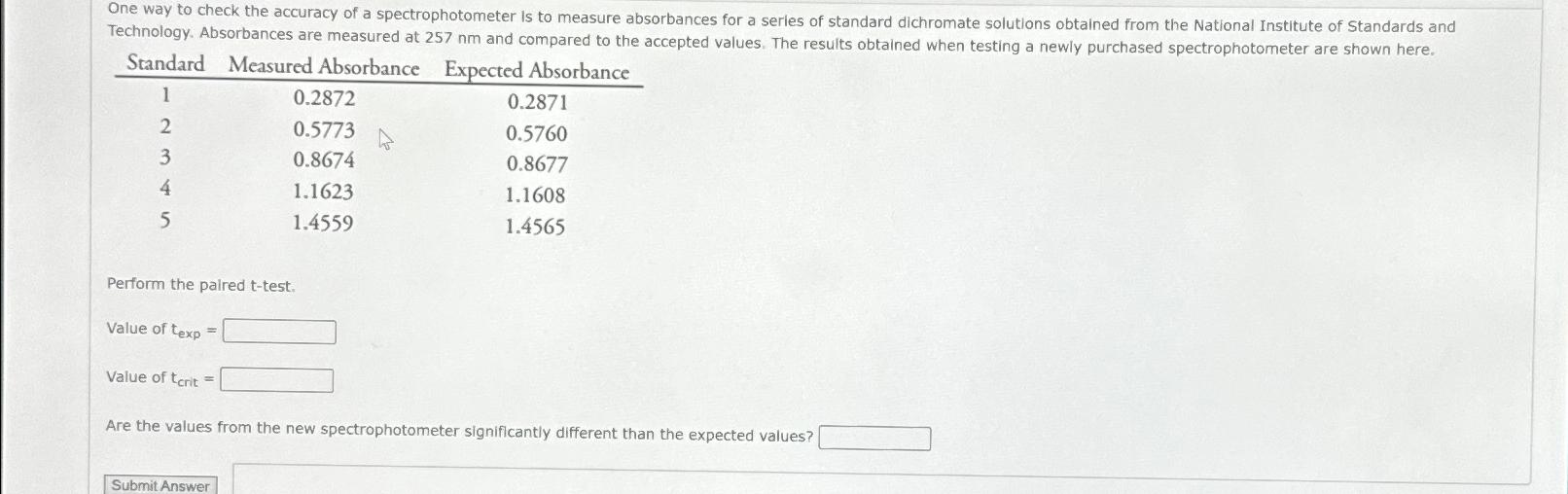 One way to check the accuracy of a spectrophotometer is to measure absorbances for a series of standard dichromate solutions obtained from the National Institute of Standards and Technology. Absorbances are measured at 257 nm and compared to the accepted values. The results obtained when testing a newly purchased spectrophotometer are shown here.

| Standard | Measured Absorbance | Expected Absorbance |
|---|---|---|
| 1 | 0.2872 | 0.2871 |
| 2 | 0.5773 | 0.5760 |
| 3 | 0.8674 | 0.8677 |
| 4 | 1.1623 | 1.1608 |
| 5 | 1.4559 | 1.4565 |

Perform the paired t-test.

Value of $t_{exp}$ =

Value of $t_{crit}$ =

Are the values from the new spectrophotometer significantly different than the expected values?

Submit Answer